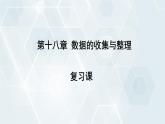 第十八章 数据的收集与整理

复习课